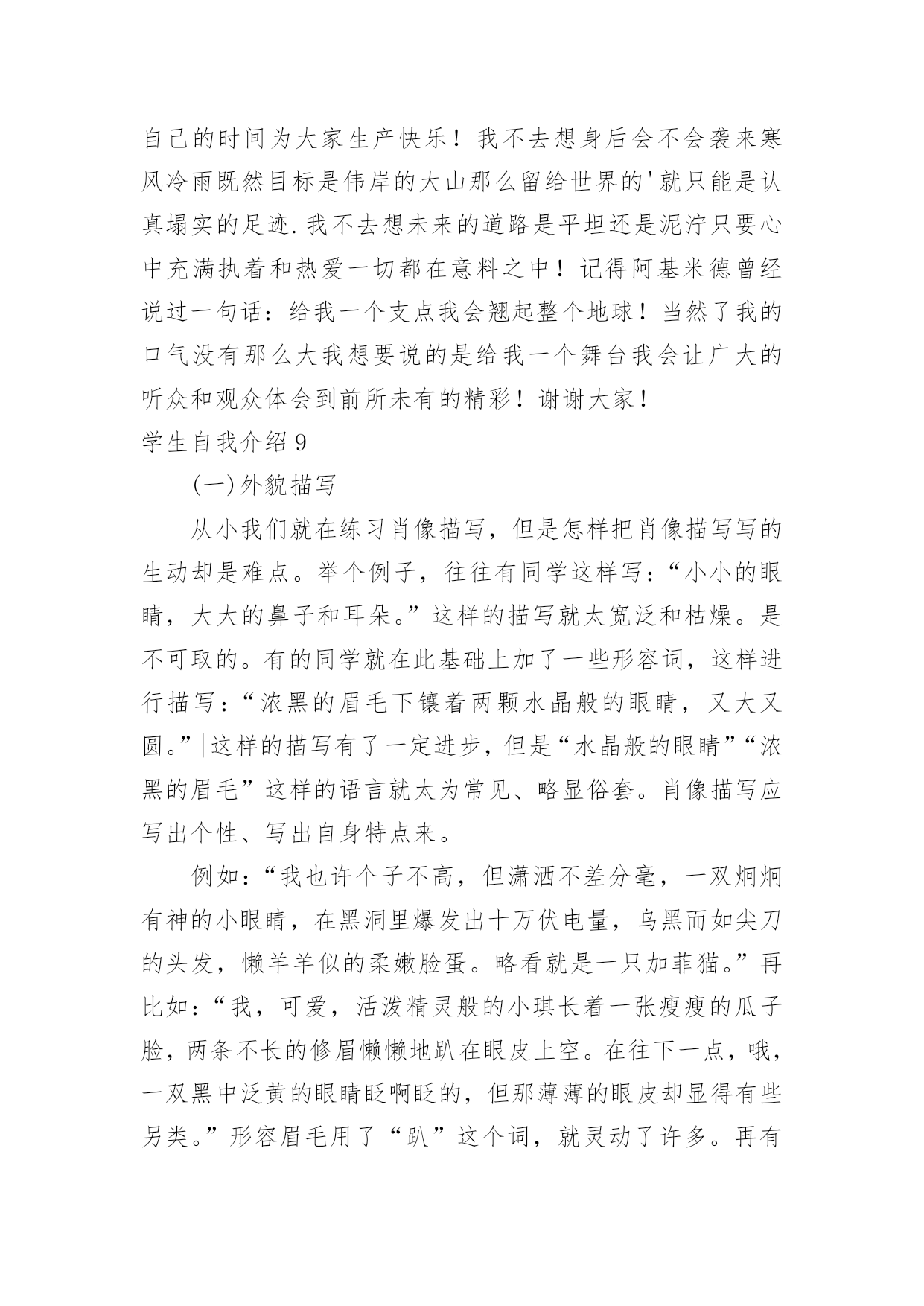 自己的时间为大家生产快乐！我不去想身后会不会袭来寒风冷雨既然目标是伟岸的大山那么留给世界的'就只能是认真塌实的足迹.我不去想未来的道路是平坦还是泥泞只要心中充满执着和热爱一切都在意料之中！记得阿基米德曾经说过一句话：给我一个支点我会翘起整个地球！当然了我的口气没有那么大我想要说的是给我一个舞台我会让广大的听众和观众体会到前所未有的精彩！谢谢大家！

学生自我介绍9

(一)外貌描写

从小我们就在练习肖像描写，但是怎样把肖像描写写的生动却是难点。举个例子，往往有同学这样写：“小小的眼睛，大大的鼻子和耳朵。”这样的描写就太宽泛和枯燥。是不可取的。有的同学就在此基础上加了一些形容词，这样进行描写：“浓黑的眉毛下镶着两颗水晶般的眼睛，又大又圆。”|这样的描写有了一定进步，但是“水晶般的眼睛”“浓黑的眉毛”这样的语言就太为常见、略显俗套。肖像描写应写出个性、写出自身特点来。

例如：“我也许个子不高，但潇洒不差分毫，一双炯炯有神的小眼睛，在黑洞里爆发出十万伏电量，乌黑而如尖刀的头发，懒羊羊似的柔嫩脸蛋。略看就是一只加菲猫。”再比如：“我，可爱，活泼精灵般的小琪长着一张瘦瘦的瓜子脸，两条不长的修眉懒懒地趴在眼皮上空。在往下一点，哦，一双黑中泛黄的眼睛眨啊眨的，但那薄薄的眼皮却显得有些另类。”形容眉毛用了“趴”这个词，就灵动了许多。再有